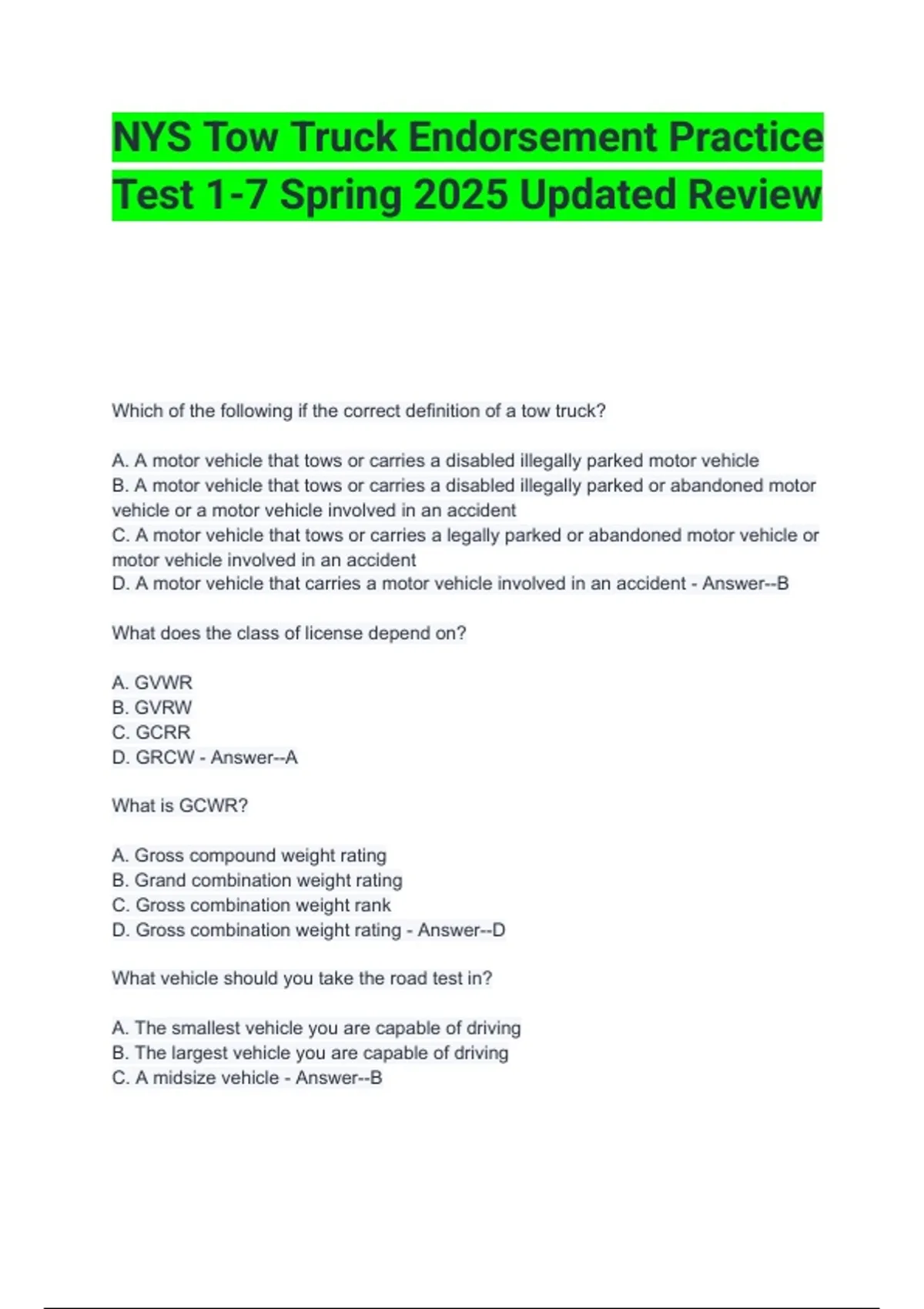 NYS Tow Truck Endorsement Practice Test 1-7 Spring 2025 Updated Review

Which of the following if the correct definition of a tow truck?

A. A motor vehicle that tows or carries a disabled illegally parked motor vehicle
B. A motor vehicle that tows or carries a disabled illegally parked or abandoned motor vehicle or a motor vehicle involved in an accident
C. A motor vehicle that tows or carries a legally parked or abandoned motor vehicle or motor vehicle involved in an accident
D. A motor vehicle that carries a motor vehicle involved in an accident - Answer--B

What does the class of license depend on?

A. GVWR
B. GVRW
C. GCRR
D. GRCW - Answer--A

What is GCWR?

A. Gross compound weight rating
B. Grand combination weight rating
C. Gross combination weight rank
D. Gross combination weight rating - Answer--D

What vehicle should you take the road test in?

A. The smallest vehicle you are capable of driving
B. The largest vehicle you are capable of driving
C. A midsize vehicle - Answer--B